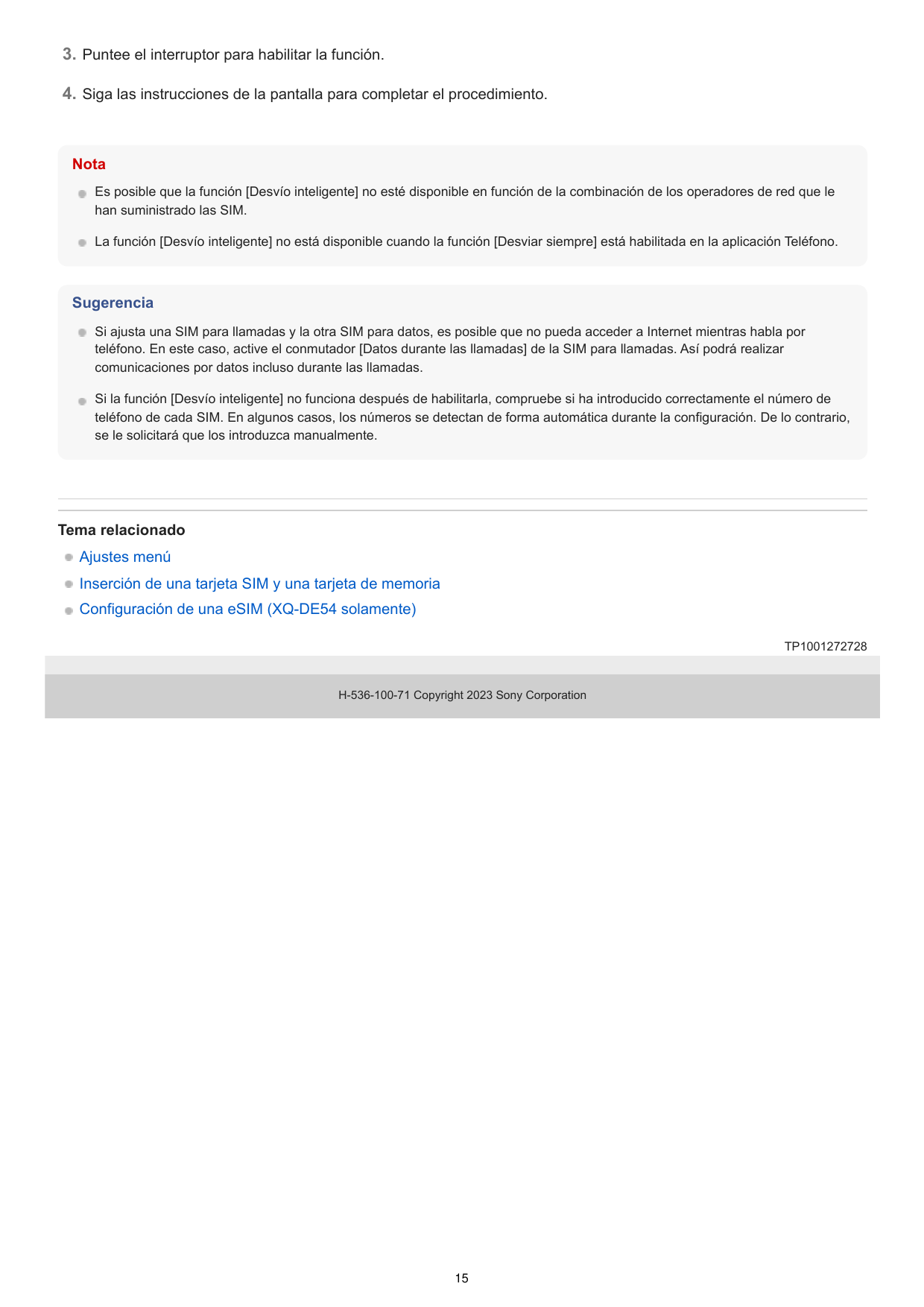 3. Puntee el interruptor para habilitar la función.

4. Siga las instrucciones de la pantalla para completar el procedimiento.

Nota

Es posible que la función [Desvío inteligente] no esté disponible en función de la combinación de los operadores de red que le han suministrado las SIM.

La función [Desvío inteligente] no está disponible cuando la función [Desviar siempre] está habilitada en la aplicación Teléfono.

Sugerencia

Si ajusta una SIM para llamadas y la otra SIM para datos, es posible que no pueda acceder a Internet mientras habla por teléfono. En este caso, active el conmutador [Datos durante las llamadas] de la SIM para llamadas. Así podrá realizar comunicaciones por datos incluso durante las llamadas.

Si la función [Desvío inteligente] no funciona después de habilitarla, compruebe si ha introducido correctamente el número de teléfono de cada SIM. En algunos casos, los números se detectan de forma automática durante la configuración. De lo contrario, se le solicitará que los introduzca manualmente.

Tema relacionado

Ajustes menú

Inserción de una tarjeta SIM y una tarjeta de memoria

Configuración de una eSIM (XQ-DE54 solamente)

TP1001272728

H-536-100-71 Copyright 2023 Sony Corporation

15